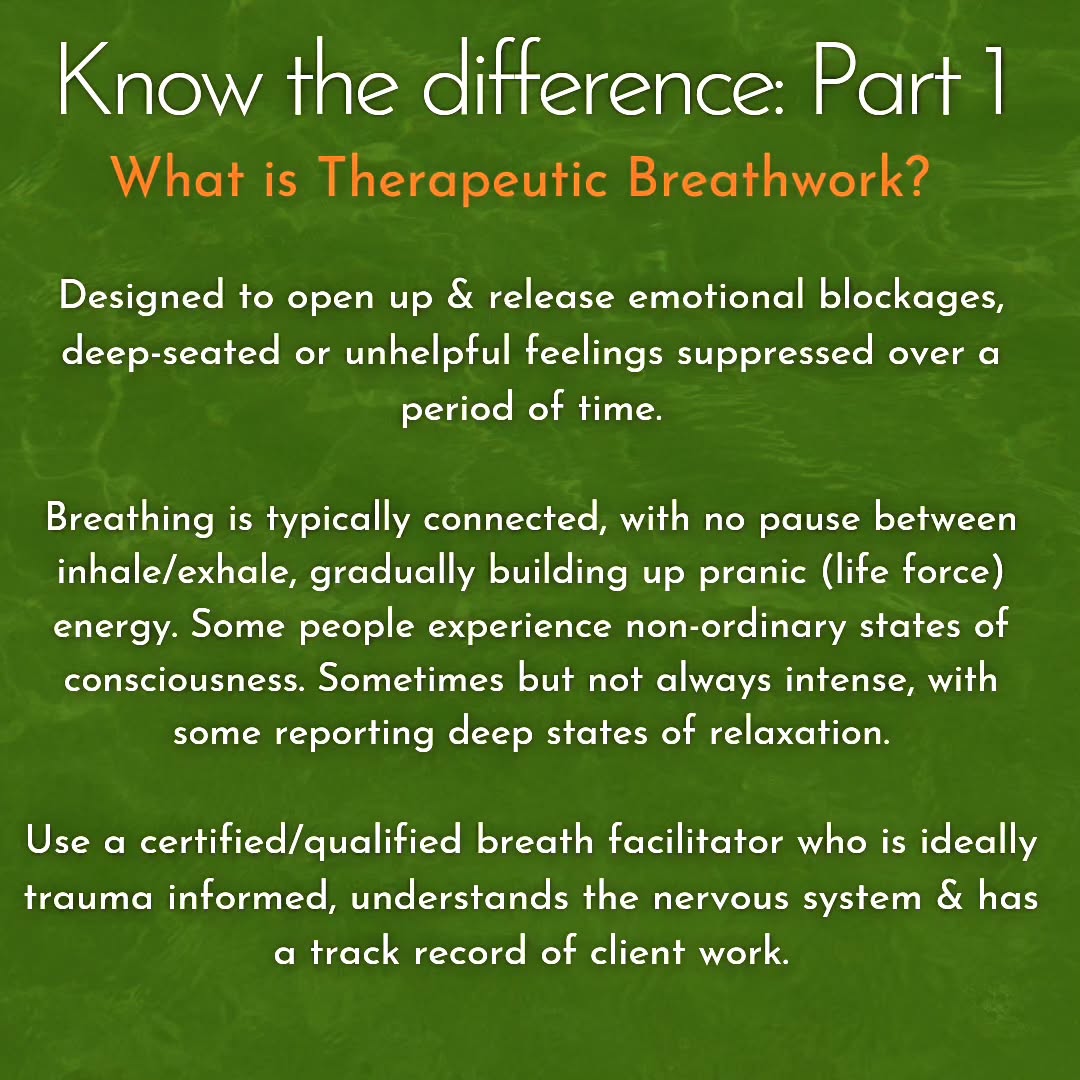 Know the difference: Part 1

What is Therapeutic Breathwork?

Designed to open up & release emotional blockages, deep-seated or unhelpful feelings suppressed over a period of time.

Breathing is typically connected, with no pause between inhale/exhale, gradually building up pranic (life force) energy. Some people experience non-ordinary states of consciousness. Sometimes but not always intense, with some reporting deep states of relaxation.

Use a certified/qualified breath facilitator who is ideally trauma informed, understands the nervous system & has a track record of client work.